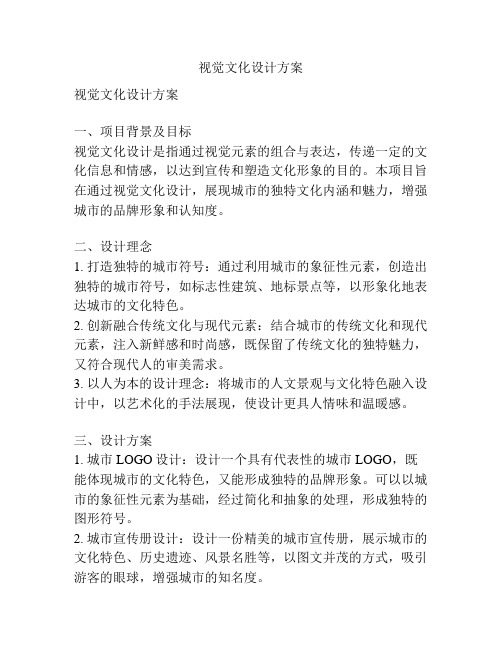 视觉文化设计方案

视觉文化设计方案

一、项目背景及目标
视觉文化设计是指通过视觉元素的组合与表达，传递一定的文化信息和情感，以达到宣传和塑造文化形象的目的。本项目旨在通过视觉文化设计，展现城市的独特文化内涵和魅力，增强城市的品牌形象和认知度。

二、设计理念
1. 打造独特的城市符号：通过利用城市的象征性元素，创造出独特的城市符号，如标志性建筑、地标景点等，以形象化地表达城市的文化特色。
2. 创新融合传统文化与现代元素：结合城市的传统文化和现代元素，注入新鲜感和时尚感，既保留了传统文化的独特魅力，又符合现代人的审美需求。
3. 以人为本的设计理念：将城市的人文景观与文化特色融入设计中，以艺术化的手法展现，使设计更具人情味和温暖感。

三、设计方案
1. 城市 LOGO 设计：设计一个具有代表性的城市 LOGO，既能体现城市的文化特色，又能形成独特的品牌形象。可以以城市的象征性元素为基础，经过简化和抽象的处理，形成独特的图形符号。
2. 城市宣传册设计：设计一份精美的城市宣传册，展示城市的文化特色、历史遗迹、风景名胜等，以图文并茂的方式，吸引游客的眼球，增强城市的知名度。